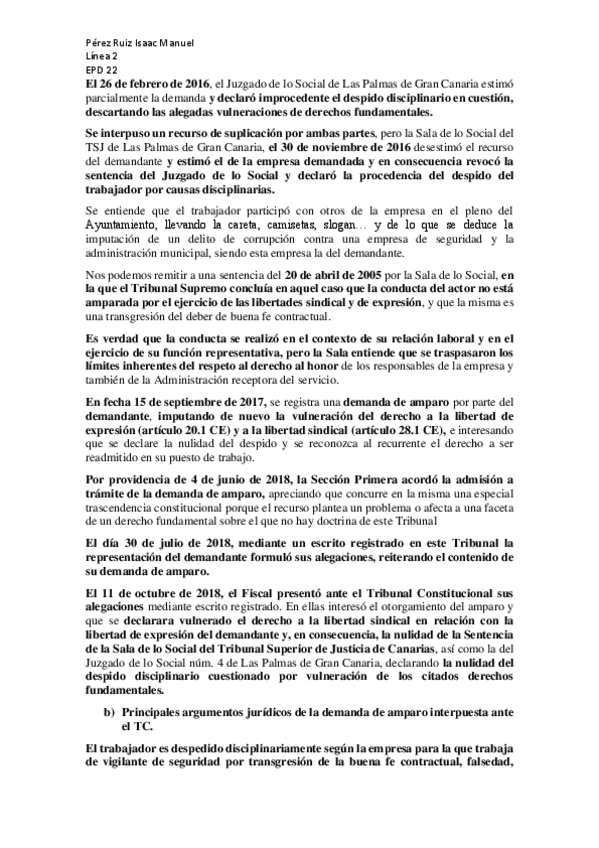 Pérez Ruiz Isaac Manuel
Línea 2
EPD 22

El 26 de febrero de 2016, el Juzgado de lo Social de Las Palmas de Gran Canaria estimó parcialmente la demanda y declaró improcedente el despido disciplinario en cuestión, descartando las alegadas vulneraciones de derechos fundamentales.

Se interpuso un recurso de suplicación por ambas partes, pero la Sala de lo Social del TSJ de Las Palmas de Gran Canaria, el 30 de noviembre de 2016 desestimó el recurso del demandante y estimó el de la empresa demandada y en consecuencia revocó la sentencia del Juzgado de lo Social y declaró la procedencia del despido del trabajador por causas disciplinarias.

Se entiende que el trabajador participó con otros de la empresa en el pleno del Ayuntamiento, llevando la careta, camisetas, slogan… y de lo que se deduce la imputación de un delito de corrupción contra una empresa de seguridad y la administración municipal, siendo esta empresa la del demandante.

Nos podemos remitir a una sentencia del 20 de abril de 2005 por la Sala de lo Social, en la que el Tribunal Supremo concluía en aquel caso que la conducta del actor no está amparada por el ejercicio de las libertades sindical y de expresión, y que la misma es una transgresión del deber de buena fe contractual.

Es verdad que la conducta se realizó en el contexto de su relación laboral y en el ejercicio de su función representativa, pero la Sala entiende que se traspasaron los límites inherentes del respeto al derecho al honor de los responsables de la empresa y también de la Administración receptora del servicio.

En fecha 15 de septiembre de 2017, se registra una demanda de amparo por parte del demandante, imputando de nuevo la vulneración del derecho a la libertad de expresión (artículo 20.1 CE) y a la libertad sindical (artículo 28.1 CE), e interesando que se declare la nulidad del despido y se reconozca al recurrente el derecho a ser readmitido en su puesto de trabajo.

Por providencia de 4 de junio de 2018, la Sección Primera acordó la admisión a trámite de la demanda de amparo, apreciando que concurre en la misma una especial trascendencia constitucional porque el recurso plantea un problema o afecta a una faceta de un derecho fundamental sobre el que no hay doctrina de este Tribunal

El día 30 de julio de 2018, mediante un escrito registrado en este Tribunal la representación del demandante formuló sus alegaciones, reiterando el contenido de su demanda de amparo.

El 11 de octubre de 2018, el Fiscal presentó ante el Tribunal Constitucional sus alegaciones mediante escrito registrado. En ellas interesó el otorgamiento del amparo y que se declarara vulnerado el derecho a la libertad sindical en relación con la libertad de expresión del demandante y, en consecuencia, la nulidad de la Sentencia de la Sala de lo Social del Tribunal Superior de Justicia de Canarias, así como la del Juzgado de lo Social núm. 4 de Las Palmas de Gran Canaria, declarando la nulidad del despido disciplinario cuestionado por vulneración de los citados derechos fundamentales.

b) Principales argumentos jurídicos de la demanda de amparo interpuesta ante el TC.

El trabajador es despedido disciplinariamente según la empresa para la que trabaja de vigilante de seguridad por transgresión de la buena fe contractual, falsedad,